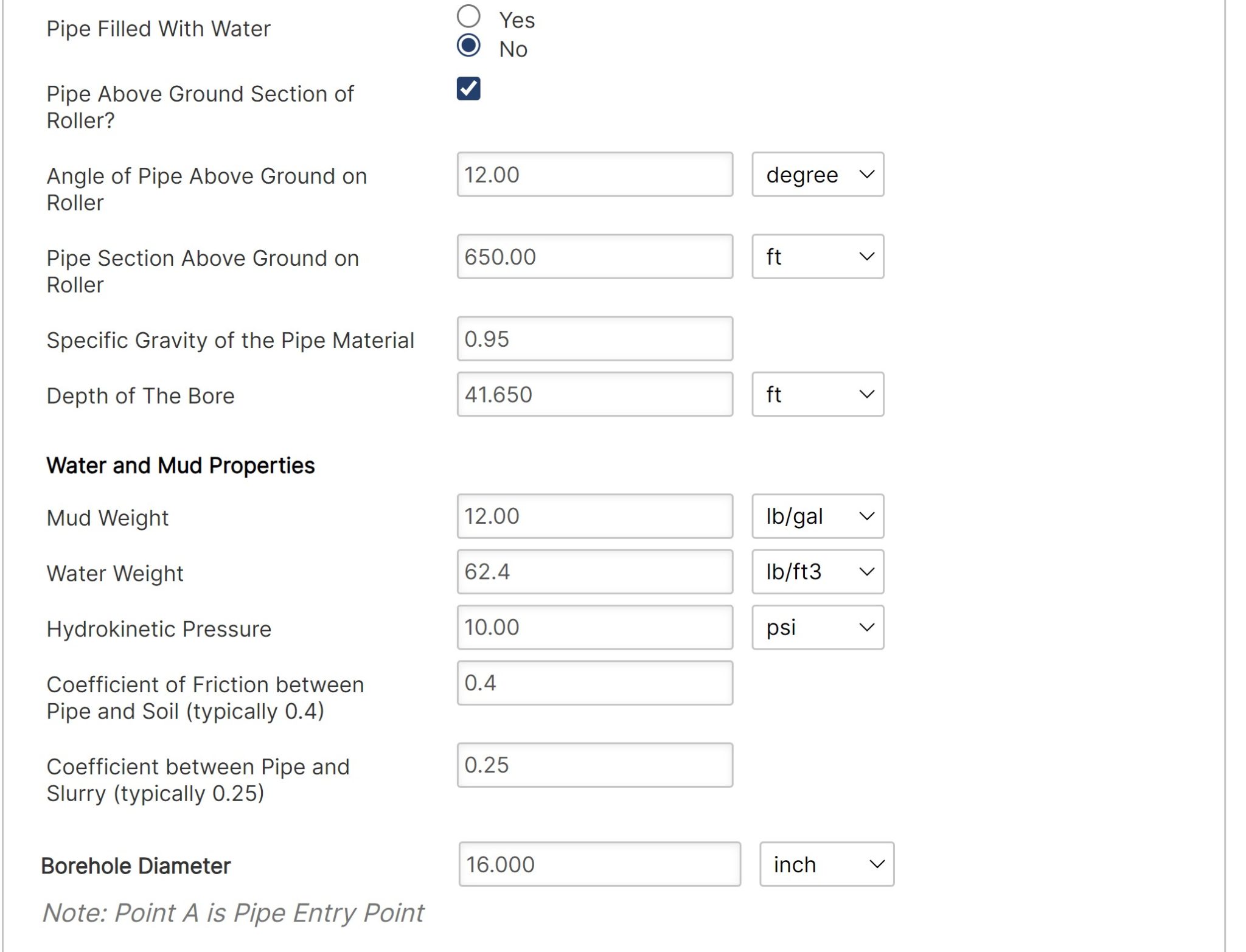 Pipe Filled With Water
Yes
No

Pipe Above Ground Section of Roller?

Angle of Pipe Above Ground on Roller
12.00
degree

Pipe Section Above Ground on Roller
650.00
ft

Specific Gravity of the Pipe Material
0.95

Depth of The Bore
41.650
ft

Water and Mud Properties

Mud Weight
12.00
lb/gal

Water Weight
62.4
lb/ft3

Hydrokinetic Pressure
10.00
psi

Coefficient of Friction between Pipe and Soil (typically 0.4)
0.4

Coefficient between Pipe and Slurry (typically 0.25)
0.25

Borehole Diameter
16.000
inch

Note: Point A is Pipe Entry Point